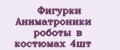 Фигурки Аниматроники роботы в костюмах 4шт